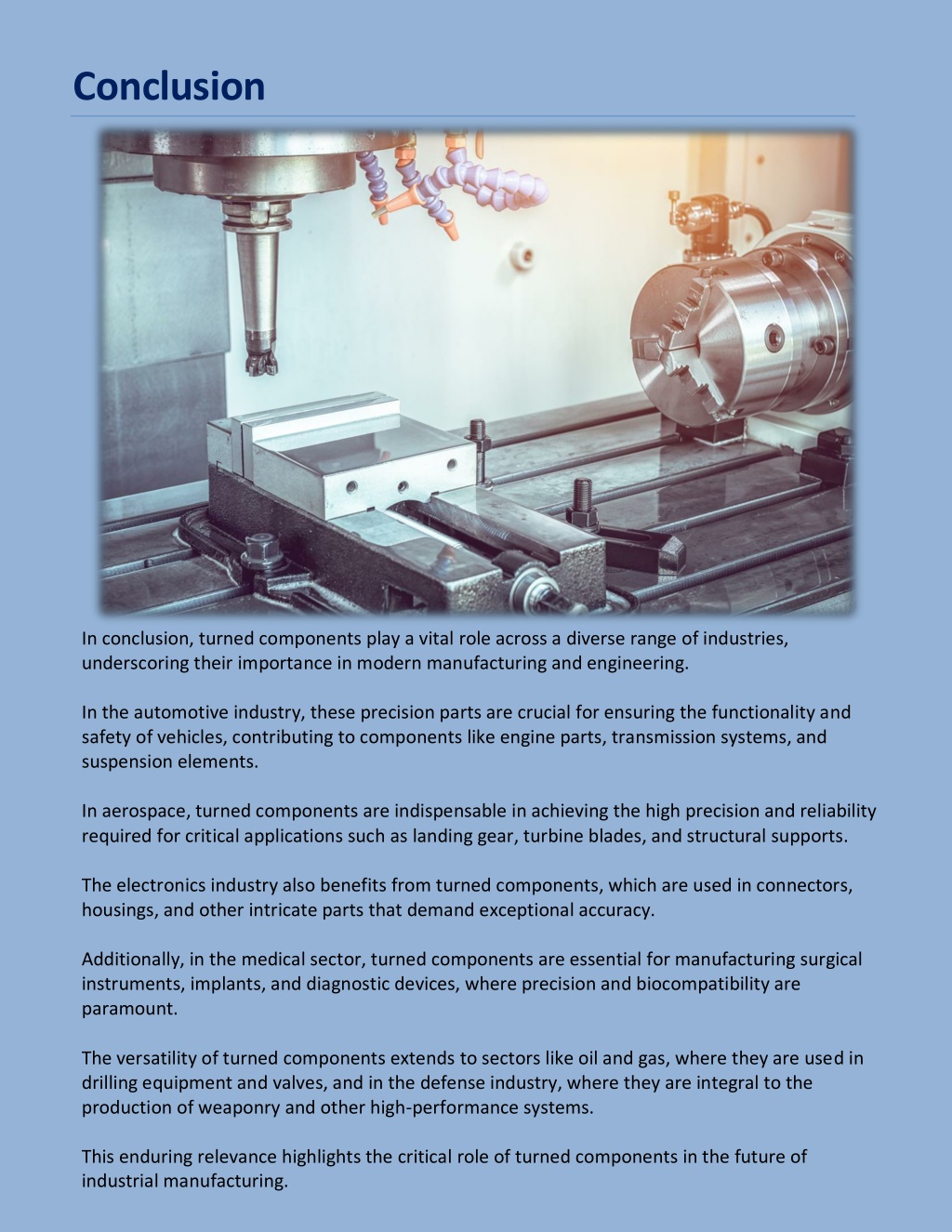 Conclusion

In conclusion, turned components play a vital role across a diverse range of industries, underscoring their importance in modern manufacturing and engineering.

In the automotive industry, these precision parts are crucial for ensuring the functionality and safety of vehicles, contributing to components like engine parts, transmission systems, and suspension elements.

In aerospace, turned components are indispensable in achieving the high precision and reliability required for critical applications such as landing gear, turbine blades, and structural supports.

The electronics industry also benefits from turned components, which are used in connectors, housings, and other intricate parts that demand exceptional accuracy.

Additionally, in the medical sector, turned components are essential for manufacturing surgical instruments, implants, and diagnostic devices, where precision and biocompatibility are paramount.

The versatility of turned components extends to sectors like oil and gas, where they are used in drilling equipment and valves, and in the defense industry, where they are integral to the production of weaponry and other high-performance systems.

This enduring relevance highlights the critical role of turned components in the future of industrial manufacturing.